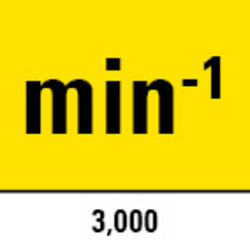 $min^{-1}$

3,000